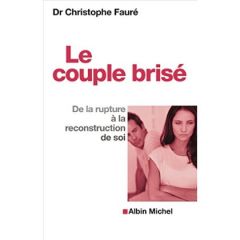 Dr Christophe Fauré

Le couple brisé

De la rupture à la reconstruction de soi

Albin Michel